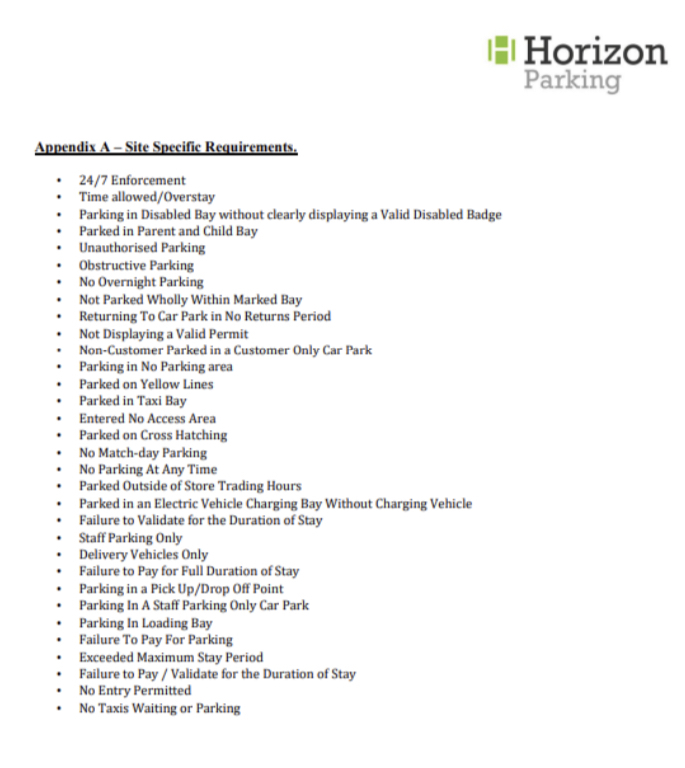 Horizon
Parking

Appendix A – Site Specific Requirements.

• 24/7 Enforcement
• Time allowed/Overstay
• Parking in Disabled Bay without clearly displaying a Valid Disabled Badge
• Parked in Parent and Child Bay
• Unauthorised Parking
• Obstructive Parking
• No Overnight Parking
• Not Parked Wholly Within Marked Bay
• Returning To Car Park in No Returns Period
• Not Displaying a Valid Permit
• Non-Customer Parked in a Customer Only Car Park
• Parking in No Parking area
• Parked on Yellow Lines
• Parked in Taxi Bay
• Entered No Access Area
• Parked on Cross Hatching
• No Match-day Parking
• No Parking At Any Time
• Parked Outside of Store Trading Hours
• Parked in an Electric Vehicle Charging Bay Without Charging Vehicle
• Failure to Validate for the Duration of Stay
• Staff Parking Only
• Delivery Vehicles Only
• Failure to Pay for Full Duration of Stay
• Parking in a Pick Up/Drop Off Point
• Parking In A Staff Parking Only Car Park
• Parking In Loading Bay
• Failure To Pay For Parking
• Exceeded Maximum Stay Period
• Failure to Pay / Validate for the Duration of Stay
• No Entry Permitted
• No Taxis Waiting or Parking